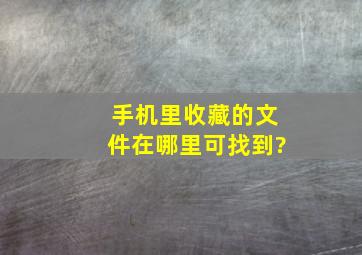 手机里收藏的文件在哪里可找到?